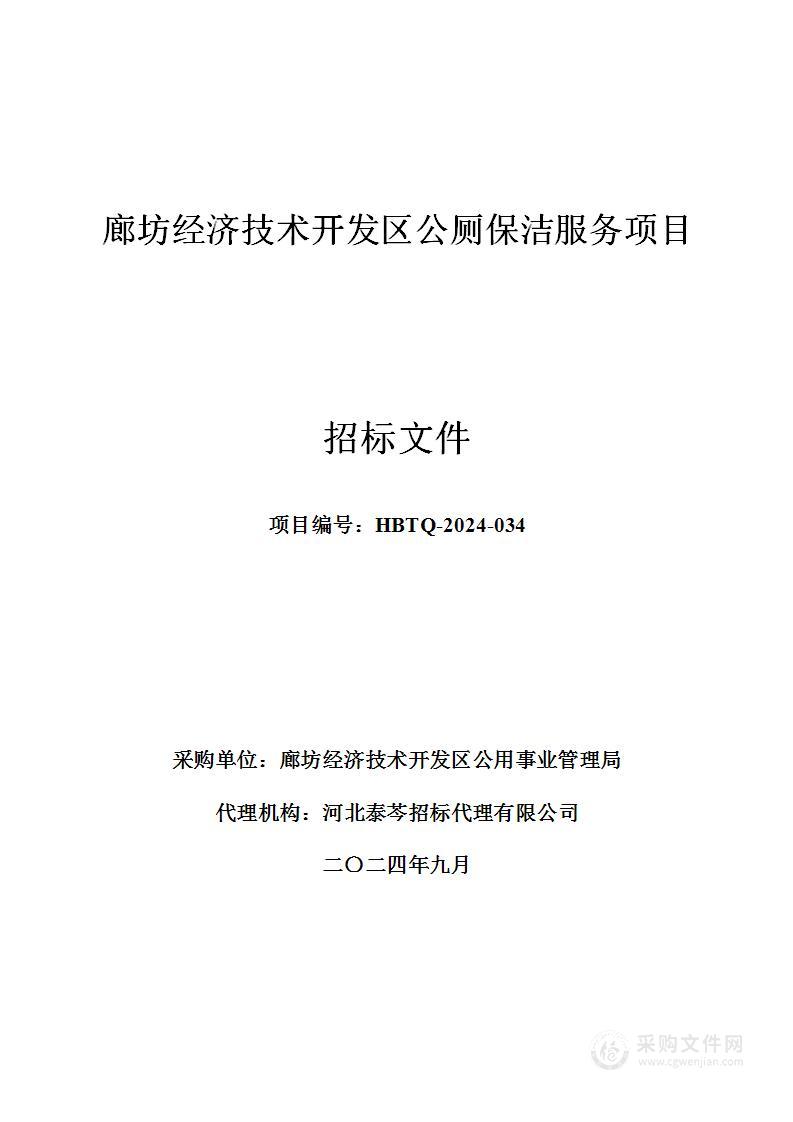 廊坊经济技术开发区公厕保洁服务项目

招标文件

项目编号：HBTQ-2024-034

采购单位：廊坊经济技术开发区公用事业管理局

代理机构：河北泰芩招标代理有限公司

二〇二四年九月

采购文件网
www.cgwenjian.com